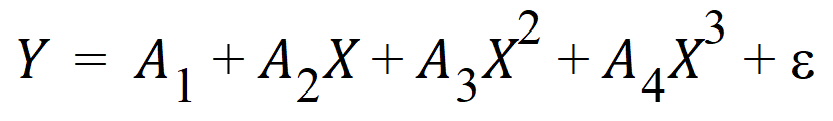 $Y = A_1 + A_2X + A_3X^2 + A_4X^3 + \varepsilon$